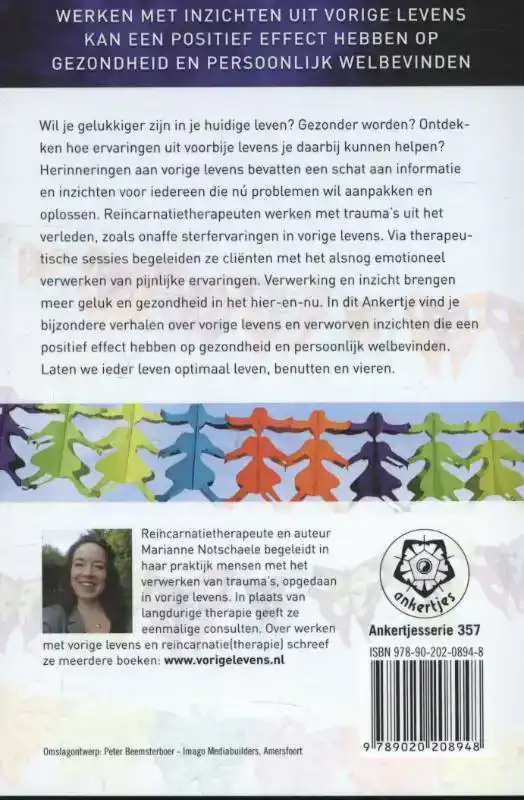 WERKEN MET INZICHTEN UIT VORIGE LEVENS KAN EEN POSITIEF EFFECT HEBBEN OP GEZONDHEID EN PERSOONLIJK WELBEVINDEN

Wil je gelukkiger zijn in je huidige leven? Gezonder worden? Ontdekken hoe ervaringen uit voorbije levens je daarbij kunnen helpen? Herinneringen aan vorige levens bevatten een schat aan informatie en inzichten voor iedereen die nú problemen wil aanpakken en oplossen. Reïncarnatietherapeuten werken met trauma's uit het verleden, zoals onaffe sterfervaringen in vorige levens. Via therapeutische sessies begeleiden ze cliënten met het alsnog emotioneel verwerken van pijnlijke ervaringen. Verwerking en inzicht brengen meer geluk en gezondheid in het hier-en-nu. In dit Ankertje vind je bijzondere verhalen over vorige levens en verworven inzichten die een positief effect hebben op gezondheid en persoonlijk welbevinden. Laten we ieder leven optimaal leven, benutten en vieren.

Reïncarnatietherapeute en auteur Marianne Notschaele begeleidt in haar praktijk mensen met het verwerken van trauma's, opgedaan in vorige levens. In plaats van langdurige therapie geeft ze eenmalige consulten. Over werken met vorige levens en reïncarnatie(therapie) schreef ze meerdere boeken: www.vorigelevens.nl

ankertjes

Ankertjesserie 357

ISBN 978-90-202-0894-8

9 789020 208948

Omslagontwerp: Peter Beemsterboer - Imago Mediabuilders, Amersfoort